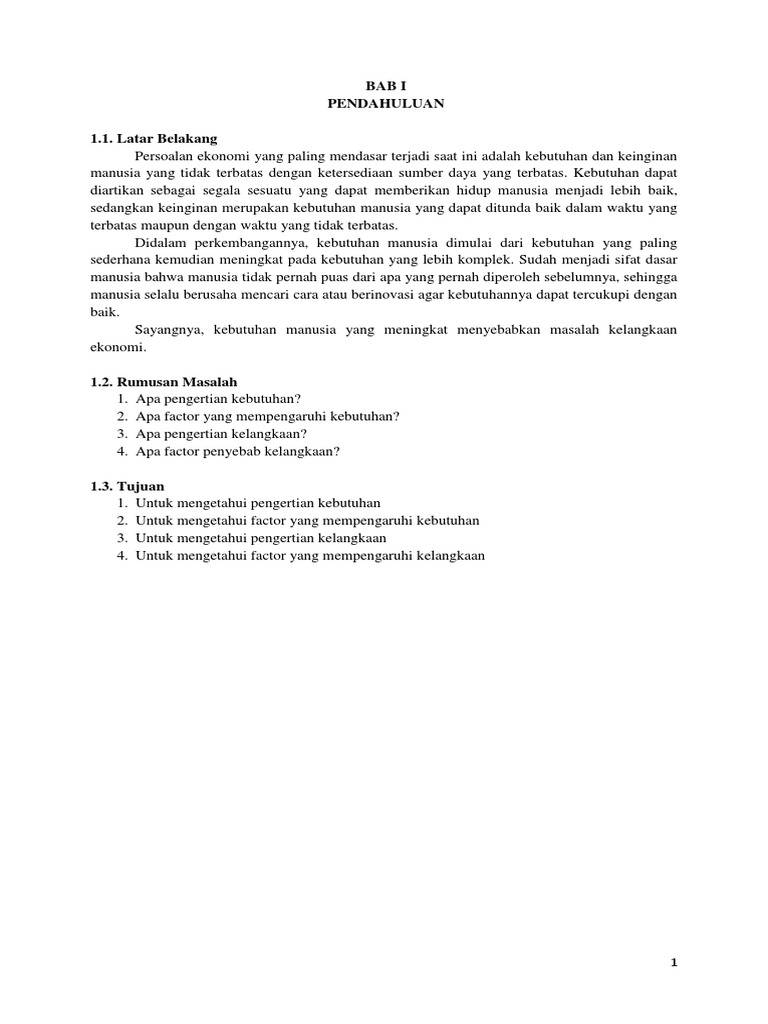 BAB I
PENDAHULUAN

1.1. Latar Belakang

Persoalan ekonomi yang paling mendasar terjadi saat ini adalah kebutuhan dan keinginan manusia yang tidak terbatas dengan ketersediaan sumber daya yang terbatas. Kebutuhan dapat diartikan sebagai segala sesuatu yang dapat memberikan hidup manusia menjadi lebih baik, sedangkan keinginan merupakan kebutuhan manusia yang dapat ditunda baik dalam waktu yang terbatas maupun dengan waktu yang tidak terbatas.

Didalam perkembangannya, kebutuhan manusia dimulai dari kebutuhan yang paling sederhana kemudian meningkat pada kebutuhan yang lebih komplek. Sudah menjadi sifat dasar manusia bahwa manusia tidak pernah puas dari apa yang pernah diperoleh sebelumnya, sehingga manusia selalu berusaha mencari cara atau berinovasi agar kebutuhannya dapat tercukupi dengan baik.

Sayangnya, kebutuhan manusia yang meningkat menyebabkan masalah kelangkaan ekonomi.

1.2. Rumusan Masalah
1. Apa pengertian kebutuhan?
2. Apa factor yang mempengaruhi kebutuhan?
3. Apa pengertian kelangkaan?
4. Apa factor penyebab kelangkaan?

1.3. Tujuan
1. Untuk mengetahui pengertian kebutuhan
2. Untuk mengetahui factor yang mempengaruhi kebutuhan
3. Untuk mengetahui pengertian kelangkaan
4. Untuk mengetahui factor yang mempengaruhi kelangkaan

1